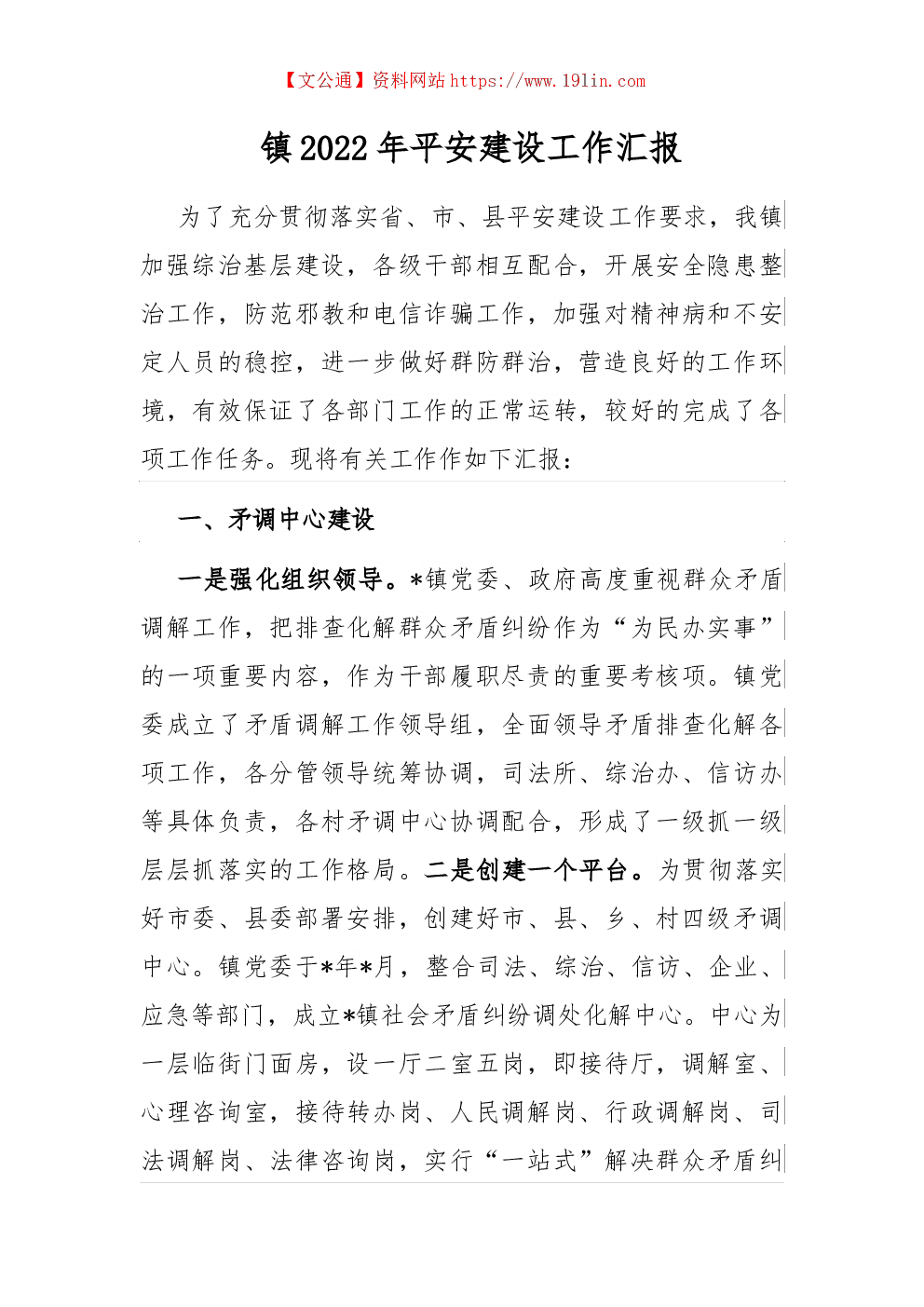 【文公通】资料网站 https://www.191in.com

镇 2022 年平安建设工作汇报

为了充分贯彻落实省、市、县平安建设工作要求，我镇加强综治基层建设，各级干部相互配合，开展安全隐患整治工作，防范邪教和电信诈骗工作，加强对精神病和不安定人员的稳控，进一步做好群防群治，营造良好的工作环境，有效保证了各部门工作的正常运转，较好的完成了各项工作任务。现将有关工作作如下汇报：

一、矛调中心建设

一是强化组织领导。*镇党委、政府高度重视群众矛盾调解工作，把排查化解群众矛盾纠纷作为“为民办实事”的一项重要内容，作为干部履职尽责的重要考核项。镇党委成立了矛盾调解工作领导组，全面领导矛盾排查化解各项工作，各分管领导统筹协调，司法所、综治办、信访办等具体负责，各村矛调中心协调配合，形成了一级抓一级层层抓落实的工作格局。二是创建一个平台。为贯彻落实好市委、县委部署安排，创建好市、县、乡、村四级矛调中心。镇党委于*年*月，整合司法、综治、信访、企业、应急等部门，成立*镇社会矛盾纠纷调处化解中心。中心为一层临街门面房，设一厅二室五岗，即接待厅，调解室、心理咨询室，接待转办岗、人民调解岗、行政调解岗、司法调解岗、法律咨询岗，实行“一站式”解决群众矛盾纠